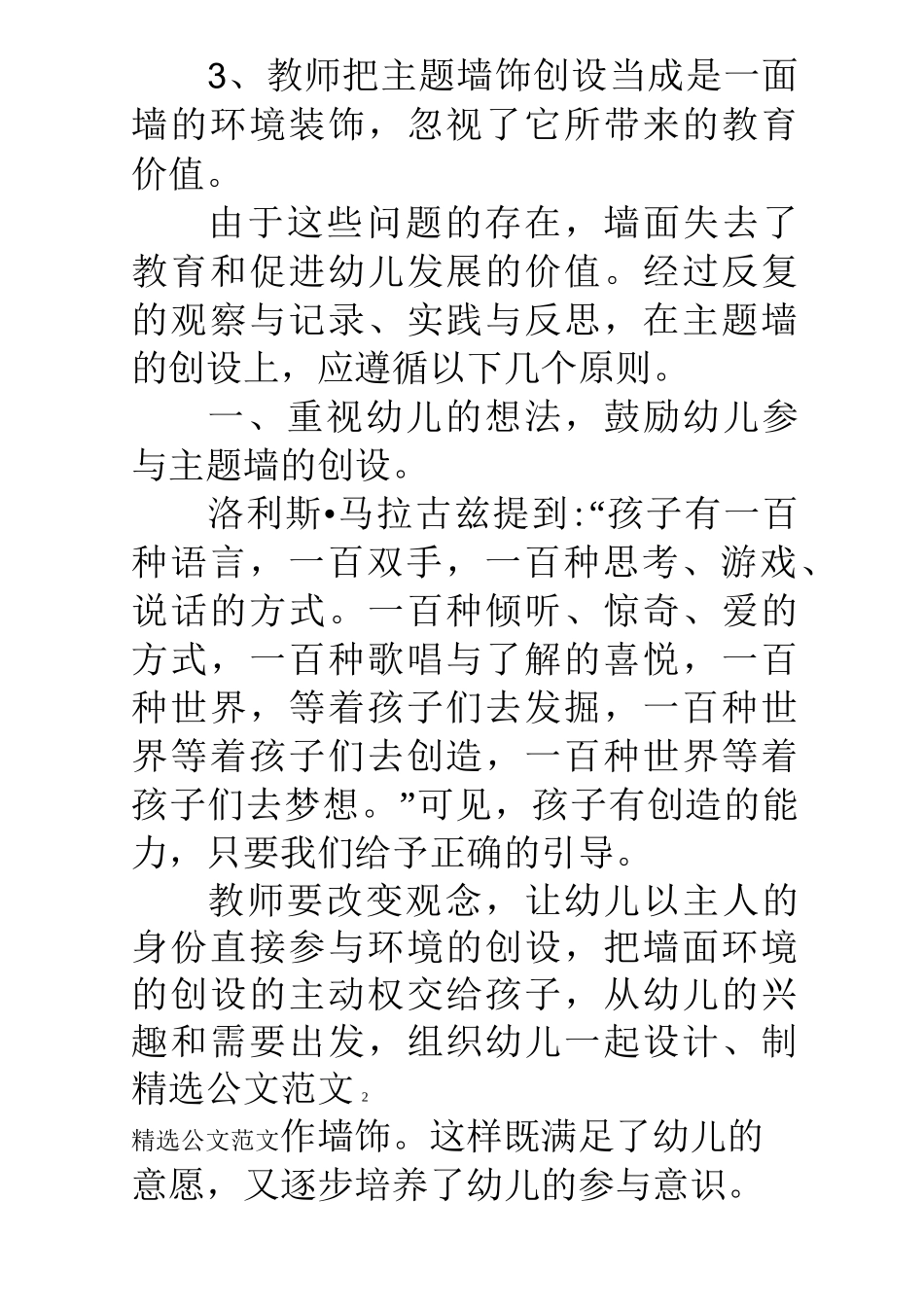 3、教师把主题墙饰创设当成是一面墙的环境装饰，忽视了它所带来的教育价值。

由于这些问题的存在，墙面失去了教育和促进幼儿发展的价值。经过反复的观察与记录、实践与反思，在主题墙的创设上，应遵循以下几个原则。

一、重视幼儿的想法，鼓励幼儿参与主题墙的创设。

洛利斯•马拉古兹提到:“孩子有一百种语言，一百双手，一百种思考、游戏、说话的方式。一百种倾听、惊奇、爱的方式，一百种歌唱与了解的喜悦，一百种世界，等着孩子们去发掘，一百种世界等着孩子们去创造，一百种世界等着孩子们去梦想。”可见，孩子有创造的能力，只要我们给予正确的引导。

教师要改变观念，让幼儿以主人的身份直接参与环境的创设，把墙面环境的创设的主动权交给孩子，从幼儿的兴趣和需要出发，组织幼儿一起设计、制

精选公文范文 2

精选公文范文作墙饰。这样既满足了幼儿的意愿，又逐步培养了幼儿的参与意识。